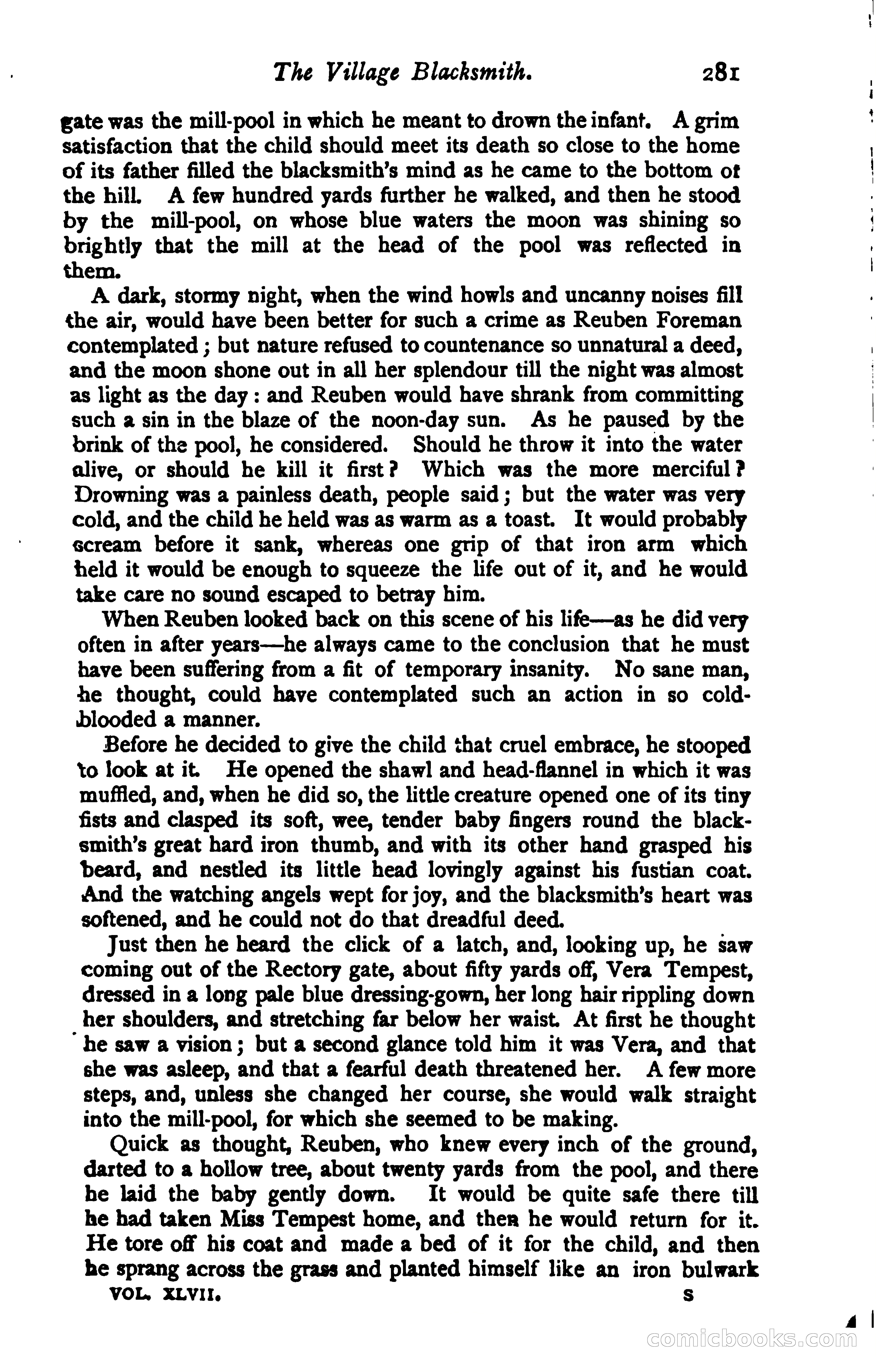 The Village Blacksmith. 281

gate was the mill-pool in which he meant to drown the infant. A grim satisfaction that the child should meet its death so close to the home of its father filled the blacksmith's mind as he came to the bottom of the hill. A few hundred yards further he walked, and then he stood by the mill-pool, on whose blue waters the moon was shining so brightly that the mill at the head of the pool was reflected in them.

A dark, stormy night, when the wind howls and uncanny noises fill the air, would have been better for such a crime as Reuben Foreman contemplated; but nature refused to countenance so unnatural a deed, and the moon shone out in all her splendour till the night was almost as light as the day: and Reuben would have shrank from committing such a sin in the blaze of the noon-day sun. As he paused by the brink of the pool, he considered. Should he throw it into the water alive, or should he kill it first? Which was the more merciful? Drowning was a painless death, people said; but the water was very cold, and the child he held was as warm as a toast. It would probably scream before it sank, whereas one grip of that iron arm which held it would be enough to squeeze the life out of it, and he would take care no sound escaped to betray him.

When Reuben looked back on this scene of his life—as he did very often in after years—he always came to the conclusion that he must have been suffering from a fit of temporary insanity. No sane man, he thought, could have contemplated such an action in so cold-blooded a manner.

Before he decided to give the child that cruel embrace, he stooped to look at it. He opened the shawl and head-flannel in which it was muffled, and, when he did so, the little creature opened one of its tiny fists and clasped its soft, wee, tender baby fingers round the blacksmith's great hard iron thumb, and with its other hand grasped his beard, and nestled its little head lovingly against his fustian coat. And the watching angels wept for joy, and the blacksmith's heart was softened, and he could not do that dreadful deed.

Just then he heard the click of a latch, and, looking up, he saw coming out of the Rectory gate, about fifty yards off, Vera Tempest, dressed in a long pale blue dressing-gown, her long hair rippling down her shoulders, and stretching far below her waist. At first he thought he saw a vision; but a second glance told him it was Vera, and that she was asleep, and that a fearful death threatened her. A few more steps, and, unless she changed her course, she would walk straight into the mill-pool, for which she seemed to be making.

Quick as thought, Reuben, who knew every inch of the ground, darted to a hollow tree, about twenty yards from the pool, and there he laid the baby gently down. It would be quite safe there till he had taken Miss Tempest home, and then he would return for it. He tore off his coat and made a bed of it for the child, and then he sprang across the grass and planted himself like an iron bulwark

VOL. XLVII. S

comicbooks.com